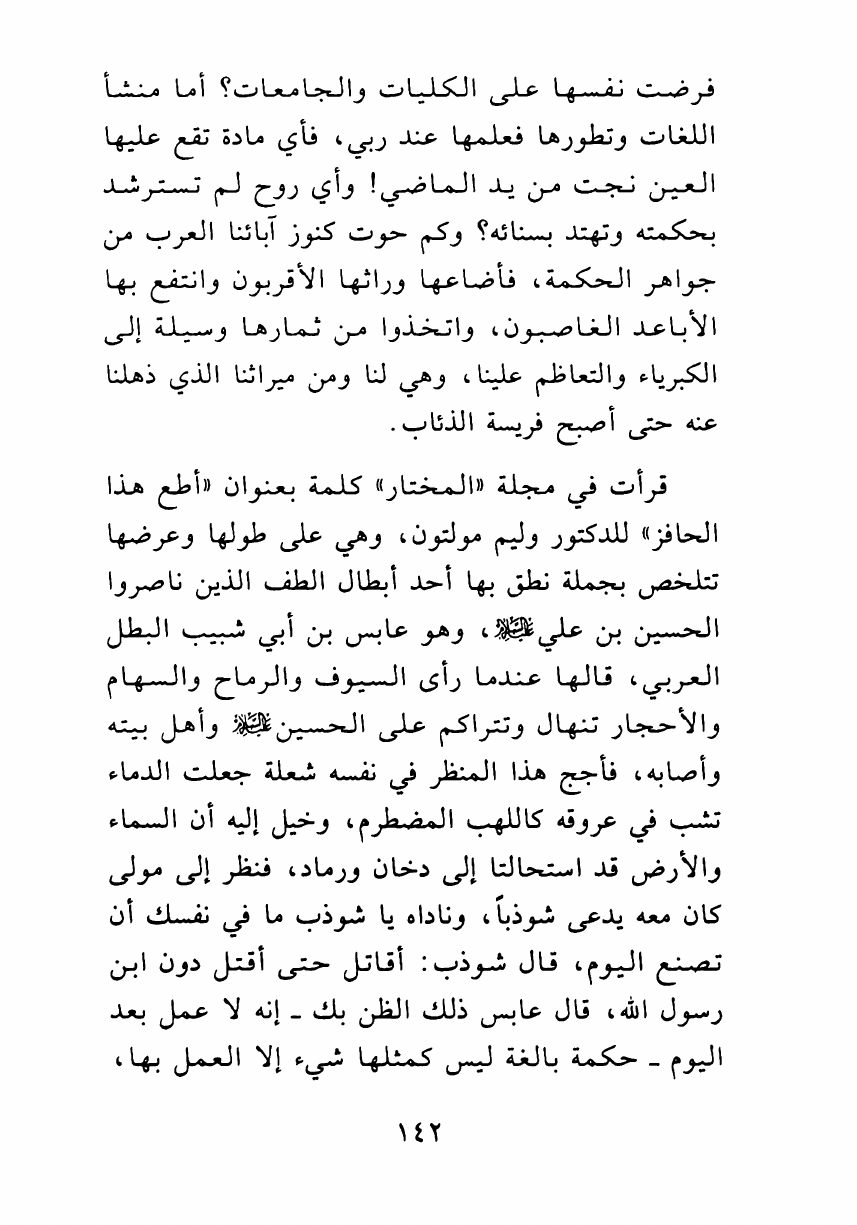 فرضت نفسها على الكليات والجامعات؟ أما منشأ اللغات وتطورها فعلمها عند ربي، فأي مادة تقع عليها العين نجت من يد الماضي! وأي روح لم تسترشد بحكمته وتهتد بسنائه؟ وكم حوت كنوز آبائنا العرب من جواهر الحكمة، فأضاعها وراثها الأقربون وانتفع بها الأباعد الغاصبون، واتخذوا من ثمارها وسيلة إلى الكبرياء والتعاظم علينا، وهي لنا ومن ميراثنا الذي ذهلنا عنه حتى أصبح فريسة الذئاب.

قرأت في مجلة «المختار» كلمة بعنوان «أطع هذا الحافز» للدكتور وليم مولتون، وهي على طولها وعرضها تتلخص بجملة نطق بها أحد أبطال الطف الذين ناصروا الحسين بن علي عليه السلام، وهو عابس بن أبي شبيب البطل العربي، قالها عندما رأى السيوف والرماح والسهام والأحجار تنهال وتتراكم على الحسين عليه السلام وأهل بيته وأصابه، فأجج هذا المنظر في نفسه شعلة جعلت الدماء تشب في عروقه كاللهب المضطرم، وخيل إليه أن السماء والأرض قد استحالتا إلى دخان ورماد، فنظر إلى مولى كان معه يدعى شوذباً، وناداه يا شوذب ما في نفسك أن تصنع اليوم، قال شوذب: أقاتل حتى أقتل دون ابن رسول الله، قال عابس ذلك الظن بك ـ إنه لا عمل بعد اليوم ـ حكمة بالغة ليس كمثلها شيء إلا العمل بها،

١٤٢